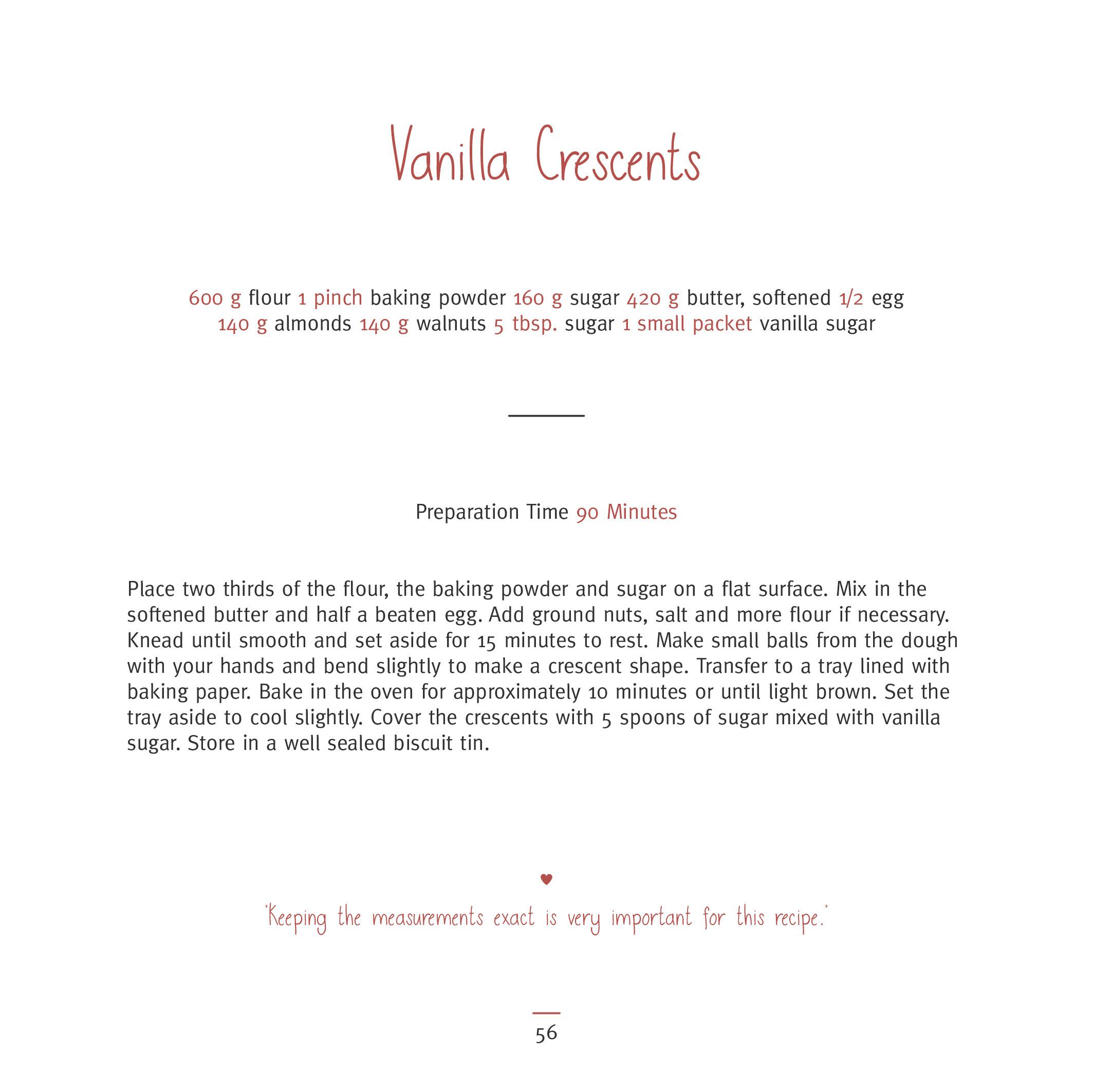 Vanilla Crescents

600 g flour 1 pinch baking powder 160 g sugar 420 g butter, softened 1/2 egg 140 g almonds 140 g walnuts 5 tbsp. sugar 1 small packet vanilla sugar

Preparation Time 90 Minutes

Place two thirds of the flour, the baking powder and sugar on a flat surface. Mix in the softened butter and half a beaten egg. Add ground nuts, salt and more flour if necessary. Knead until smooth and set aside for 15 minutes to rest. Make small balls from the dough with your hands and bend slightly to make a crescent shape. Transfer to a tray lined with baking paper. Bake in the oven for approximately 10 minutes or until light brown. Set the tray aside to cool slightly. Cover the crescents with 5 spoons of sugar mixed with vanilla sugar. Store in a well sealed biscuit tin.

'Keeping the measurements exact is very important for this recipe.'

56